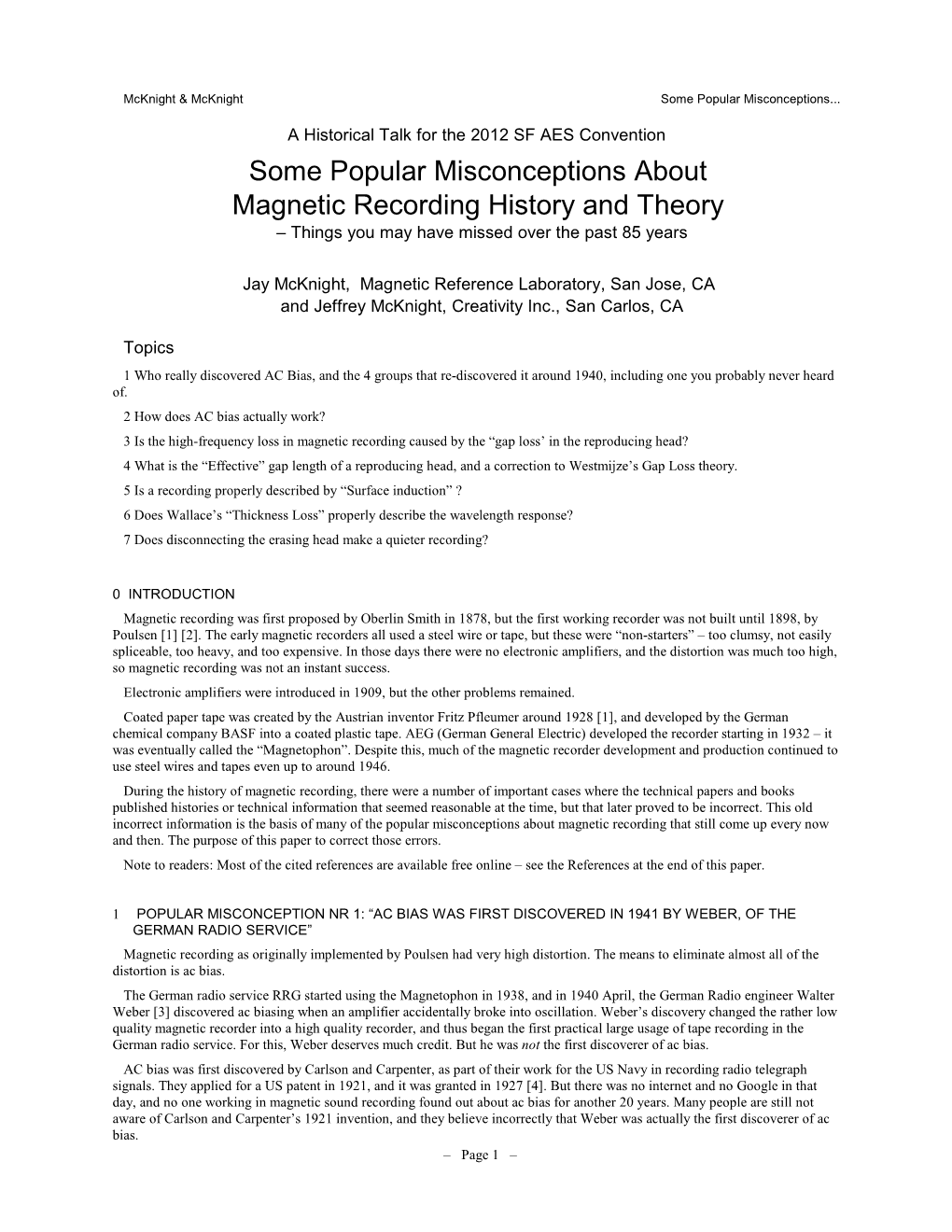 McKnight & McKnight Some Popular Misconceptions...

A Historical Talk for the 2012 SF AES Convention

Some Popular Misconceptions About Magnetic Recording History and Theory

– Things you may have missed over the past 85 years

Jay McKnight, Magnetic Reference Laboratory, San Jose, CA
and Jeffrey McKnight, Creativity Inc., San Carlos, CA

Topics

1 Who really discovered AC Bias, and the 4 groups that re-discovered it around 1940, including one you probably never heard of.

2 How does AC bias actually work?

3 Is the high-frequency loss in magnetic recording caused by the “gap loss’ in the reproducing head?

4 What is the “Effective” gap length of a reproducing head, and a correction to Westmijze’s Gap Loss theory.

5 Is a recording properly described by “Surface induction” ?

6 Does Wallace’s “Thickness Loss” properly describe the wavelength response?

7 Does disconnecting the erasing head make a quieter recording?

0 INTRODUCTION

Magnetic recording was first proposed by Oberlin Smith in 1878, but the first working recorder was not built until 1898, by Poulsen [1] [2]. The early magnetic recorders all used a steel wire or tape, but these were “non-starters” – too clumsy, not easily spliceable, too heavy, and too expensive. In those days there were no electronic amplifiers, and the distortion was much too high, so magnetic recording was not an instant success.

Electronic amplifiers were introduced in 1909, but the other problems remained.

Coated paper tape was created by the Austrian inventor Fritz Pfleumer around 1928 [1], and developed by the German chemical company BASF into a coated plastic tape. AEG (German General Electric) developed the recorder starting in 1932 – it was eventually called the “Magnetophon”. Despite this, much of the magnetic recorder development and production continued to use steel wires and tapes even up to around 1946.

During the history of magnetic recording, there were a number of important cases where the technical papers and books published histories or technical information that seemed reasonable at the time, but that later proved to be incorrect. This old incorrect information is the basis of many of the popular misconceptions about magnetic recording that still come up every now and then. The purpose of this paper to correct those errors.

Note to readers: Most of the cited references are available free online – see the References at the end of this paper.

1 POPULAR MISCONCEPTION NR 1: “AC BIAS WAS FIRST DISCOVERED IN 1941 BY WEBER, OF THE GERMAN RADIO SERVICE”

Magnetic recording as originally implemented by Poulsen had very high distortion. The means to eliminate almost all of the distortion is ac bias.

The German radio service RRG started using the Magnetophon in 1938, and in 1940 April, the German Radio engineer Walter Weber [3] discovered ac biasing when an amplifier accidentally broke into oscillation. Weber’s discovery changed the rather low quality magnetic recorder into a high quality recorder, and thus began the first practical large usage of tape recording in the German radio service. For this, Weber deserves much credit. But he was not the first discoverer of ac bias.

AC bias was first discovered by Carlson and Carpenter, as part of their work for the US Navy in recording radio telegraph signals. They applied for a US patent in 1921, and it was granted in 1927 [4]. But there was no internet and no Google in that day, and no one working in magnetic sound recording found out about ac bias for another 20 years. Many people are still not aware of Carlson and Carpenter’s 1921 invention, and they believe incorrectly that Weber was actually the first discoverer of ac bias.

– Page 1 –